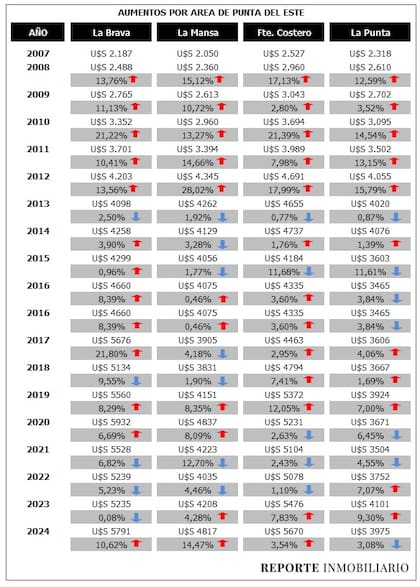 AUMENTOS POR AREA DE PUNTA DEL ESTE

| AÑO | La Brava | La Mansa | Fte. Costero | La Punta |
|---|---|---|---|---|
| 2007 | U$S 2.187 | U$S 2.050 | U$S 2.527 | U$S 2.318 |
| 2008 | U$S 2.488 | U$S 2.360 | U$S 2.960 | U$S 2.610 |
| | 13,76% | 15,12% | 17,13% | 12,59% |
| 2009 | U$S 2.765 | U$S 2.613 | U$S 3.043 | U$S 2.702 |
| | 11,13% | 10,72% | 2,80% | 3,52% |
| 2010 | U$S 3.352 | U$S 2.960 | U$S 3.694 | U$S 3.095 |
| | 21,22% | 13,27% | 21,39% | 14,54% |
| 2011 | U$S 3.701 | U$S 3.394 | U$S 3.989 | U$S 3.502 |
| | 10,41% | 14,66% | 7,98% | 13,15% |
| 2012 | U$S 4.203 | U$S 4.345 | U$S 4.691 | U$S 4.055 |
| | 13,56% | 28,02% | 17,99% | 15,79% |
| 2013 | U$S 4098 | U$S 4262 | U$S 4655 | U$S 4020 |
| | 2,50% | 1,92% | 0,77% | 0,87% |
| 2014 | U$S 4258 | U$S 4129 | U$S 4737 | U$S 4076 |
| | 3,90% | 3,28% | 1,76% | 1,39% |
| 2015 | U$S 4299 | U$S 4056 | U$S 4184 | U$S 3603 |
| | 0,96% | 1,77% | 11,68% | 11,61% |
| 2016 | U$S 4660 | U$S 4075 | U$S 4335 | U$S 3465 |
| | 8,39% | 0,46% | 3,60% | 3,84% |
| 2016 | U$S 4660 | U$S 4075 | U$S 4335 | U$S 3465 |
| | 8,39% | 0,46% | 3,60% | 3,84% |
| 2017 | U$S 5676 | U$S 3905 | U$S 4463 | U$S 3606 |
| | 21,80% | 4,18% | 2,95% | 4,06% |
| 2018 | U$S 5134 | U$S 3831 | U$S 4794 | U$S 3667 |
| | 9,55% | 1,90% | 7,41% | 1,69% |
| 2019 | U$S 5560 | U$S 4151 | U$S 5372 | U$S 3924 |
| | 8,29% | 8,35% | 12,05% | 7,00% |
| 2020 | U$S 5932 | U$S 4837 | U$S 5231 | U$S 3671 |
| | 6,69% | 8,09% | 2,63% | 6,45% |
| 2021 | U$S 5528 | U$S 4223 | U$S 5104 | U$S 3504 |
| | 6,82% | 12,70% | 2,43% | 4,55% |
| 2022 | U$S 5239 | U$S 4035 | U$S 5078 | U$S 3752 |
| | 5,23% | 4,46% | 1,10% | 7,07% |
| 2023 | U$S 5235 | U$S 4208 | U$S 5476 | U$S 4101 |
| | 0,08% | 4,28% | 7,83% | 9,30% |
| 2024 | U$S 5791 | U$S 4817 | U$S 5670 | U$S 3975 |
| | 10,62% | 14,47% | 3,54% | 3,08% |

REPORTE INMOBILIARIO